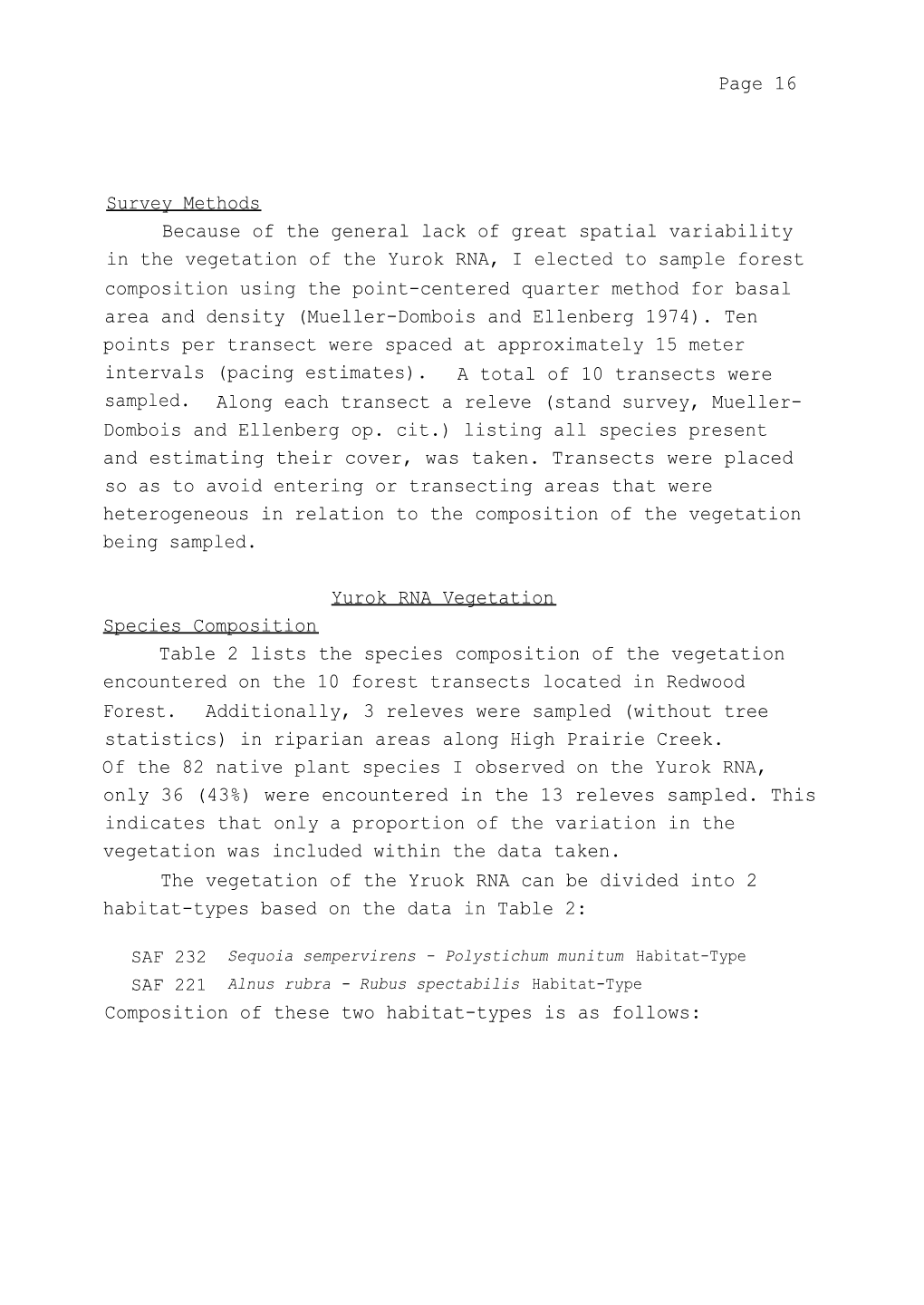 Page 16

Survey Methods

Because of the general lack of great spatial variability in the vegetation of the Yurok RNA, I elected to sample forest composition using the point-centered quarter method for basal area and density (Mueller-Dombois and Ellenberg 1974). Ten points per transect were spaced at approximately 15 meter intervals (pacing estimates). A total of 10 transects were sampled. Along each transect a releve (stand survey, Mueller-Dombois and Ellenberg op. cit.) listing all species present and estimating their cover, was taken. Transects were placed so as to avoid entering or transecting areas that were heterogeneous in relation to the composition of the vegetation being sampled.

Yurok RNA Vegetation

Species Composition

Table 2 lists the species composition of the vegetation encountered on the 10 forest transects located in Redwood Forest. Additionally, 3 releves were sampled (without tree statistics) in riparian areas along High Prairie Creek. Of the 82 native plant species I observed on the Yurok RNA, only 36 (43%) were encountered in the 13 releves sampled. This indicates that only a proportion of the variation in the vegetation was included within the data taken.

The vegetation of the Yruok RNA can be divided into 2 habitat-types based on the data in Table 2:

SAF 232 Sequoia sempervirens - Polystichum munitum Habitat-Type
SAF 221 Alnus rubra - Rubus spectabilis Habitat-Type
Composition of these two habitat-types is as follows: